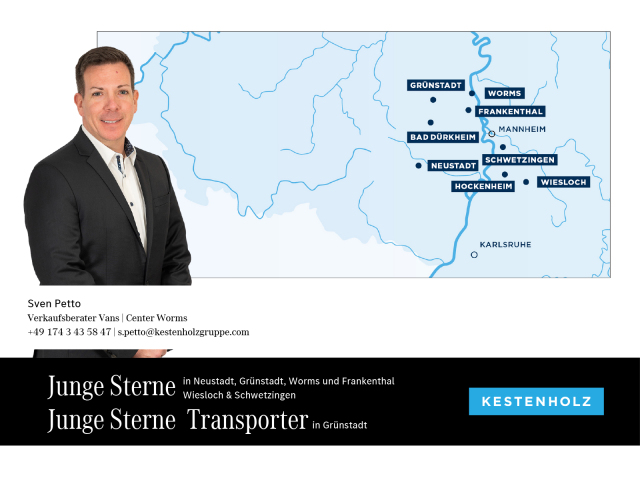 GRÜNSTADT
WORMS
FRANKENTHAL
MANNHEIM
BAD DÜRKHEIM
SCHWETZINGEN
NEUSTADT
HOCKENHEIM
WIESLOCH
KARLSRUHE

Sven Petto
Verkaufsberater Vans | Center Worms
+49 174 3 43 58 47 | s.petto@kestenholzgruppe.com

Junge Sterne in Neustadt, Grünstadt, Worms und Frankenthal Wiesloch & Schwetzingen
Junge Sterne Transporter in Grünstadt

KESTENHOLZ